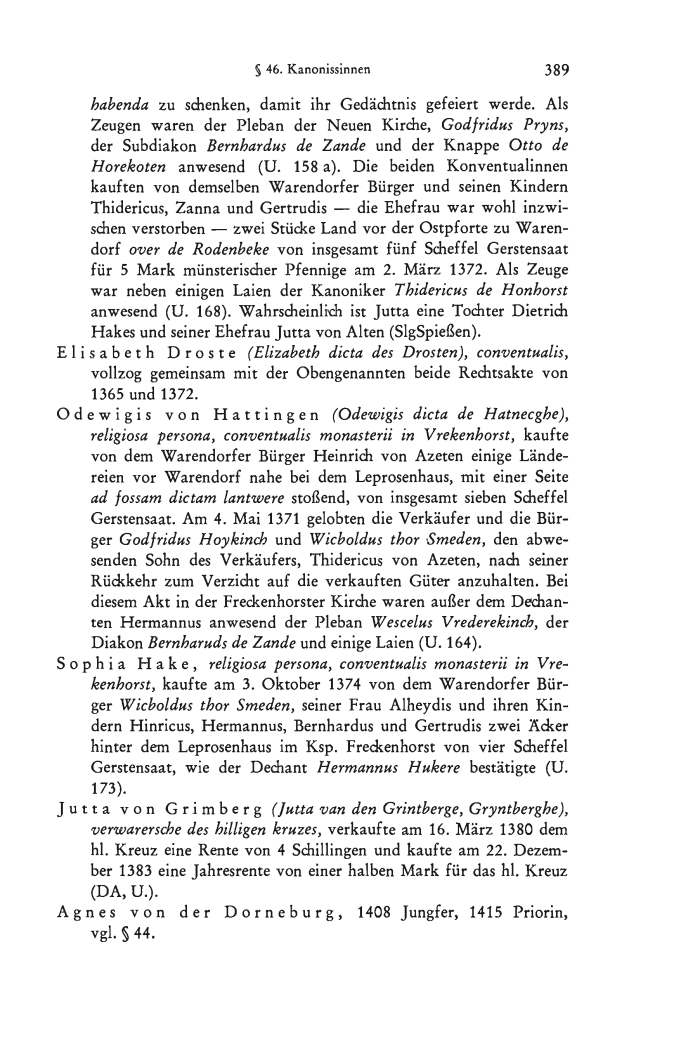 § 46. Kanonissinnen

389

habenda zu schenken, damit ihr Gedächtnis gefeiert werde. Als Zeugen waren der Pleban der Neuen Kirche, Godfridus Pryns, der Subdiakon Bernhardus de Zande und der Knappe Otto de Horekoten anwesend (U. 158 a). Die beiden Konventualinnen kauften von demselben Warendorfer Bürger und seinen Kindern Thidericus, Zanna und Gertrudis — die Ehefrau war wohl inzwischen verstorben — zwei Stücke Land vor der Ostpforte zu Warendorf over de Rodenbeke von insgesamt fünf Scheffel Gerstensaat für 5 Mark münsterischer Pfennige am 2. März 1372. Als Zeuge war neben einigen Laien der Kanoniker Thidericus de Honhorst anwesend (U. 168). Wahrscheinlich ist Jutta eine Tochter Dietrich Hakes und seiner Ehefrau Jutta von Alten (SlgSpießen).

Elisabeth Droste (Elizabeth dicta des Drosten), conventualis, vollzog gemeinsam mit der Obengenannten beide Rechtsakte von 1365 und 1372.

Odewigis von Hattingen (Odewigis dicta de Hatnecghe), religiosa persona, conventualis monasterii in Vrekenhorst, kaufte von dem Warendorfer Bürger Heinrich von Azeten einige Ländereien vor Warendorf nahe bei dem Leprosenhaus, mit einer Seite ad fossam dictam lantwere stoßend, von insgesamt sieben Scheffel Gerstensaat. Am 4. Mai 1371 gelobten die Verkäufer und die Bürger Godfridus Hoykinch und Wicboldus thor Smeden, den abwesenden Sohn des Verkäufers, Thidericus von Azeten, nach seiner Rückkehr zum Verzicht auf die verkauften Güter anzuhalten. Bei diesem Akt in der Freckenhorster Kirche waren außer dem Dechanten Hermannus anwesend der Pleban Wescelus Vrederekinch, der Diakon Bernharuds de Zande und einige Laien (U. 164).

Sophia Hake, religiosa persona, conventualis monasterii in Vrekenhorst, kaufte am 3. Oktober 1374 von dem Warendorfer Bürger Wicboldus thor Smeden, seiner Frau Alheydis und ihren Kindern Hinricus, Hermannus, Bernhardus und Gertrudis zwei Äcker hinter dem Leprosenhaus im Ksp. Freckenhorst von vier Scheffel Gerstensaat, wie der Dechant Hermannus Hukere bestätigte (U. 173).

Jutta von Grimberg (Jutta van den Grintberge, Gryntberghe), verwarersche des hilligen kruzes, verkaufte am 16. März 1380 dem hl. Kreuz eine Rente von 4 Schillingen und kaufte am 22. Dezember 1383 eine Jahresrente von einer halben Mark für das hl. Kreuz (DA, U.).

Agnes von der Dorneburg, 1408 Jungfer, 1415 Priorin, vgl. § 44.